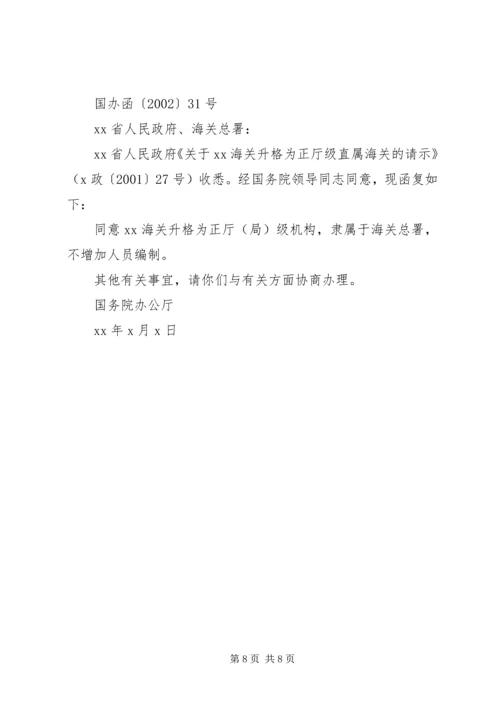 国办函〔2002〕31号

xx省人民政府、海关总署：

xx省人民政府《关于xx海关升格为正厅级直属海关的请示》（x政〔2001〕27号）收悉。经国务院领导同志同意，现函复如下：

同意xx海关升格为正厅（局）级机构，隶属于海关总署，不增加人员编制。

其他有关事宜，请你们与有关方面协商办理。

国务院办公厅

xx年x月x日

第8页 共8页